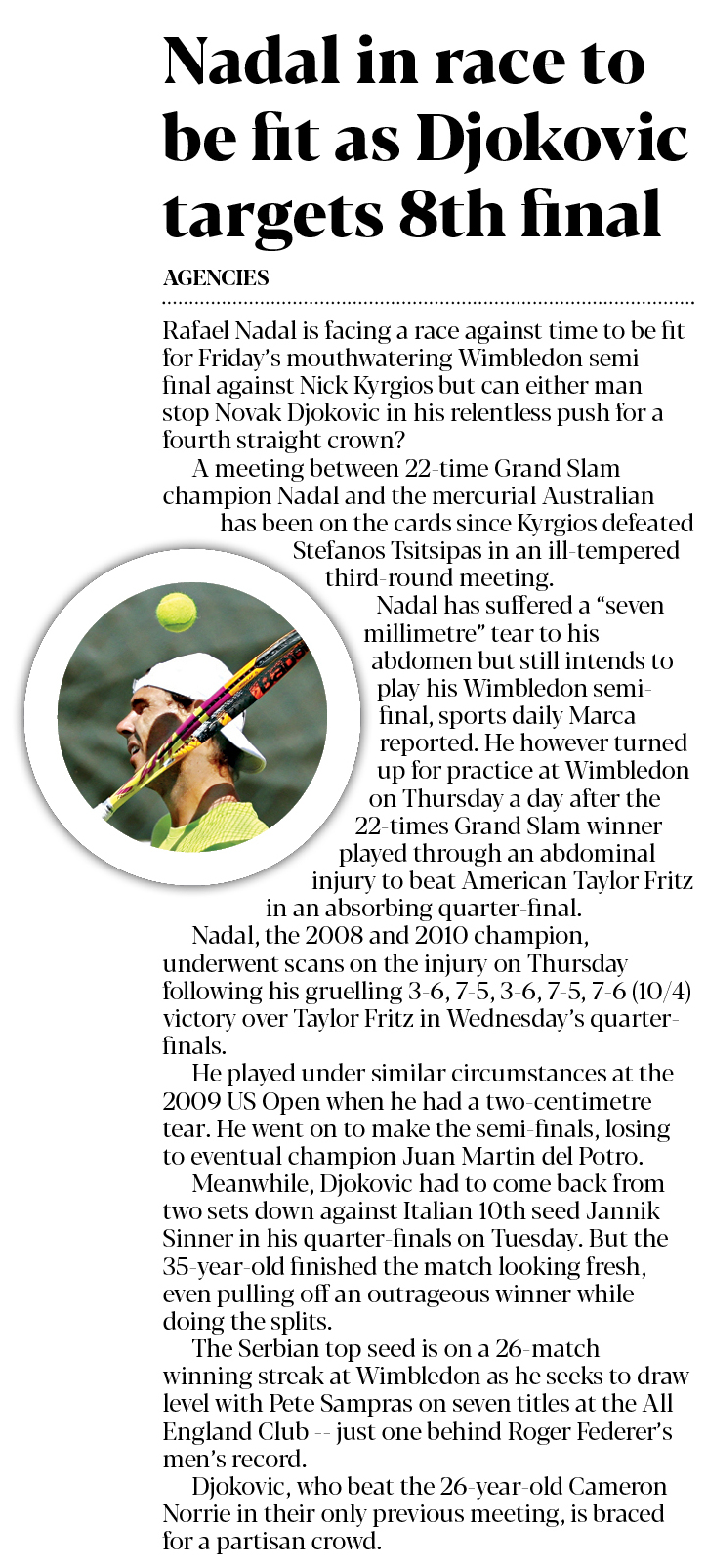 Nadal in race to be fit as Djokovic targets 8th final

AGENCIES

Rafael Nadal is facing a race against time to be fit for Friday's mouthwatering Wimbledon semi-final against Nick Kyrgios but can either man stop Novak Djokovic in his relentless push for a fourth straight crown?

A meeting between 22-time Grand Slam champion Nadal and the mercurial Australian has been on the cards since Kyrgios defeated Stefanos Tsitsipas in an ill-tempered third-round meeting.

Nadal has suffered a "seven millimetre" tear to his abdomen but still intends to play his Wimbledon semi-final, sports daily Marca reported. He however turned up for practice at Wimbledon on Thursday a day after the 22-times Grand Slam winner played through an abdominal injury to beat American Taylor Fritz in an absorbing quarter-final.

Nadal, the 2008 and 2010 champion, underwent scans on the injury on Thursday following his gruelling 3-6, 7-5, 3-6, 7-5, 7-6 (10/4) victory over Taylor Fritz in Wednesday's quarter-finals.

He played under similar circumstances at the 2009 US Open when he had a two-centimetre tear. He went on to make the semi-finals, losing to eventual champion Juan Martin del Potro.

Meanwhile, Djokovic had to come back from two sets down against Italian 10th seed Jannik Sinner in his quarter-finals on Tuesday. But the 35-year-old finished the match looking fresh, even pulling off an outrageous winner while doing the splits.

The Serbian top seed is on a 26-match winning streak at Wimbledon as he seeks to draw level with Pete Sampras on seven titles at the All England Club -- just one behind Roger Federer's men's record.

Djokovic, who beat the 26-year-old Cameron Norrie in their only previous meeting, is braced for a partisan crowd.